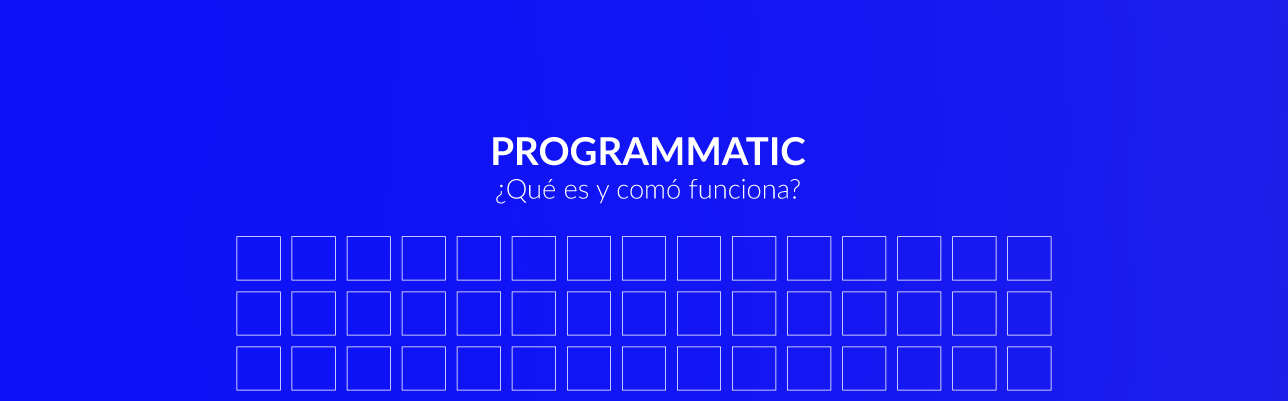 PROGRAMMATIC
¿Qué es y comó funciona?